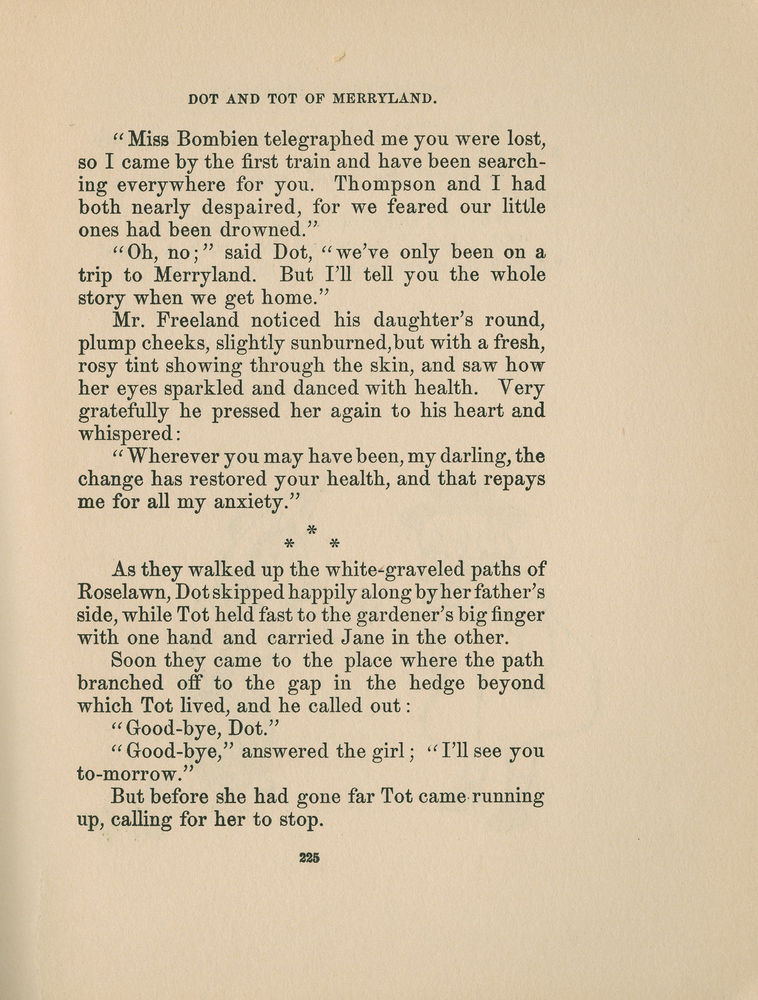 DOT AND TOT OF MERRYLAND.

"Miss Bombien telegraphed me you were lost, so I came by the first train and have been searching everywhere for you. Thompson and I had both nearly despaired, for we feared our little ones had been drowned."

"Oh, no;" said Dot, "we've only been on a trip to Merryland. But I'll tell you the whole story when we get home."

Mr. Freeland noticed his daughter's round, plump cheeks, slightly sunburned, but with a fresh, rosy tint showing through the skin, and saw how her eyes sparkled and danced with health. Very gratefully he pressed her again to his heart and whispered:

"Wherever you may have been, my darling, the change has restored your health, and that repays me for all my anxiety."

* * *

As they walked up the white-graveled paths of Roselawn, Dot skipped happily along by her father's side, while Tot held fast to the gardener's big finger with one hand and carried Jane in the other.

Soon they came to the place where the path branched off to the gap in the hedge beyond which Tot lived, and he called out:

"Good-bye, Dot."

"Good-bye," answered the girl; "I'll see you to-morrow."

But before she had gone far Tot came running up, calling for her to stop.

225